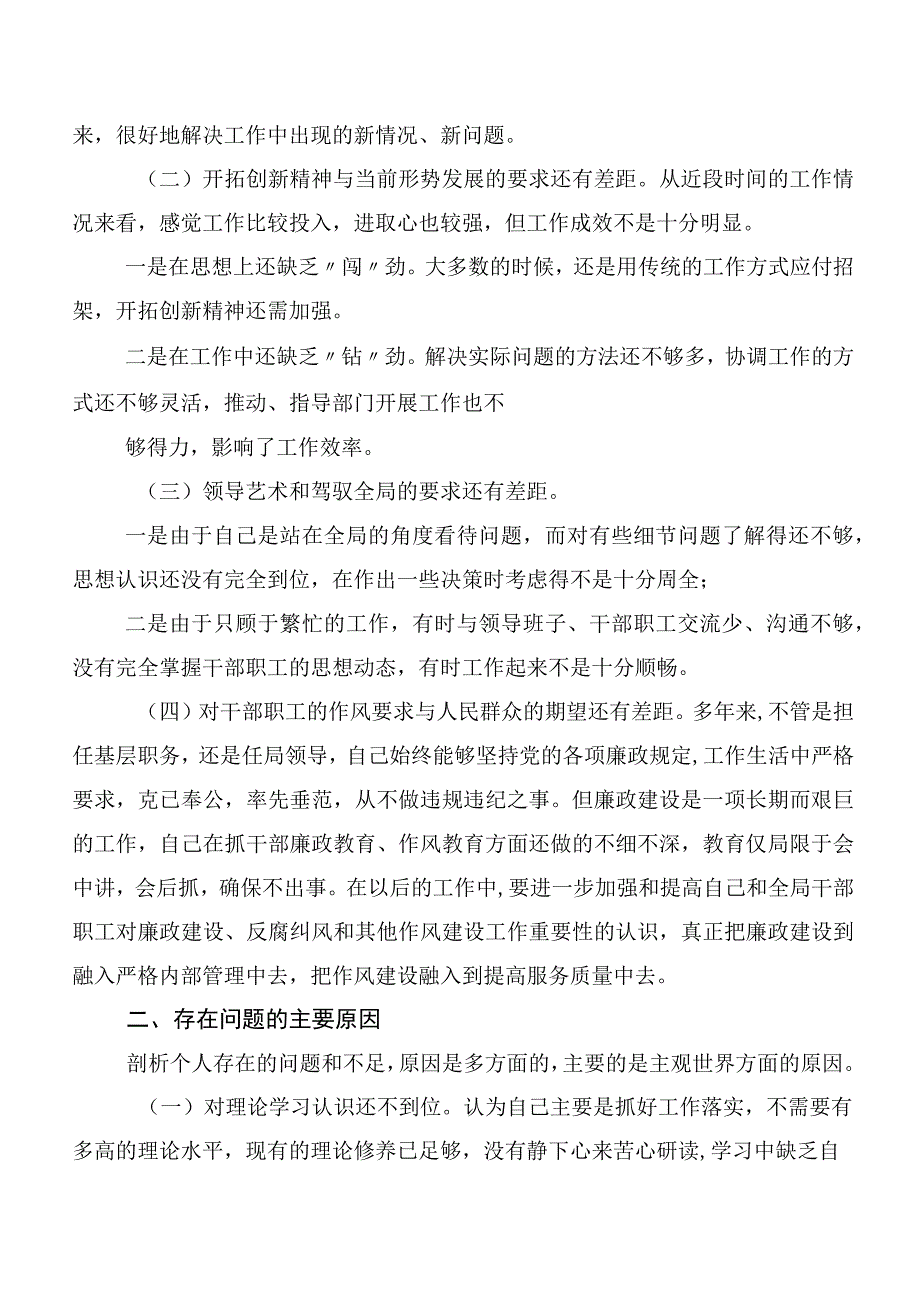 来，很好地解决工作中出现的新情况、新问题。

（二）开拓创新精神与当前形势发展的要求还有差距。从近段时间的工作情况来看，感觉工作比较投入，进取心也较强，但工作成效不是十分明显。

一是在思想上还缺乏〃闯〃劲。大多数的时候，还是用传统的工作方式应付招架，开拓创新精神还需加强。

二是在工作中还缺乏〃钻〃劲。解决实际问题的方法还不够多，协调工作的方式还不够灵活，推动、指导部门开展工作也不

够得力，影响了工作效率。

（三）领导艺术和驾驭全局的要求还有差距。

一是由于自己是站在全局的角度看待问题，而对有些细节问题了解得还不够，思想认识还没有完全到位，在作出一些决策时考虑得不是十分周全；

二是由于只顾于繁忙的工作，有时与领导班子、干部职工交流少、沟通不够，没有完全掌握干部职工的思想动态，有时工作起来不是十分顺畅。

（四）对干部职工的作风要求与人民群众的期望还有差距。多年来，不管是担任基层职务，还是任局领导，自己始终能够坚持党的各项廉政规定，工作生活中严格要求，克己奉公，率先垂范，从不做违规违纪之事。但廉政建设是一项长期而艰巨的工作，自己在抓干部廉政教育、作风教育方面还做的不细不深，教育仅局限于会中讲，会后抓，确保不出事。在以后的工作中，要进一步加强和提高自己和全局干部职工对廉政建设、反腐纠风和其他作风建设工作重要性的认识，真正把廉政建设到融入严格内部管理中去，把作风建设融入到提高服务质量中去。

二、存在问题的主要原因

剖析个人存在的问题和不足，原因是多方面的，主要的是主观世界方面的原因。

（一）对理论学习认识还不到位。认为自己主要是抓好工作落实，不需要有多高的理论水平，现有的理论修养已足够，没有静下心来苦心研读，学习中缺乏自